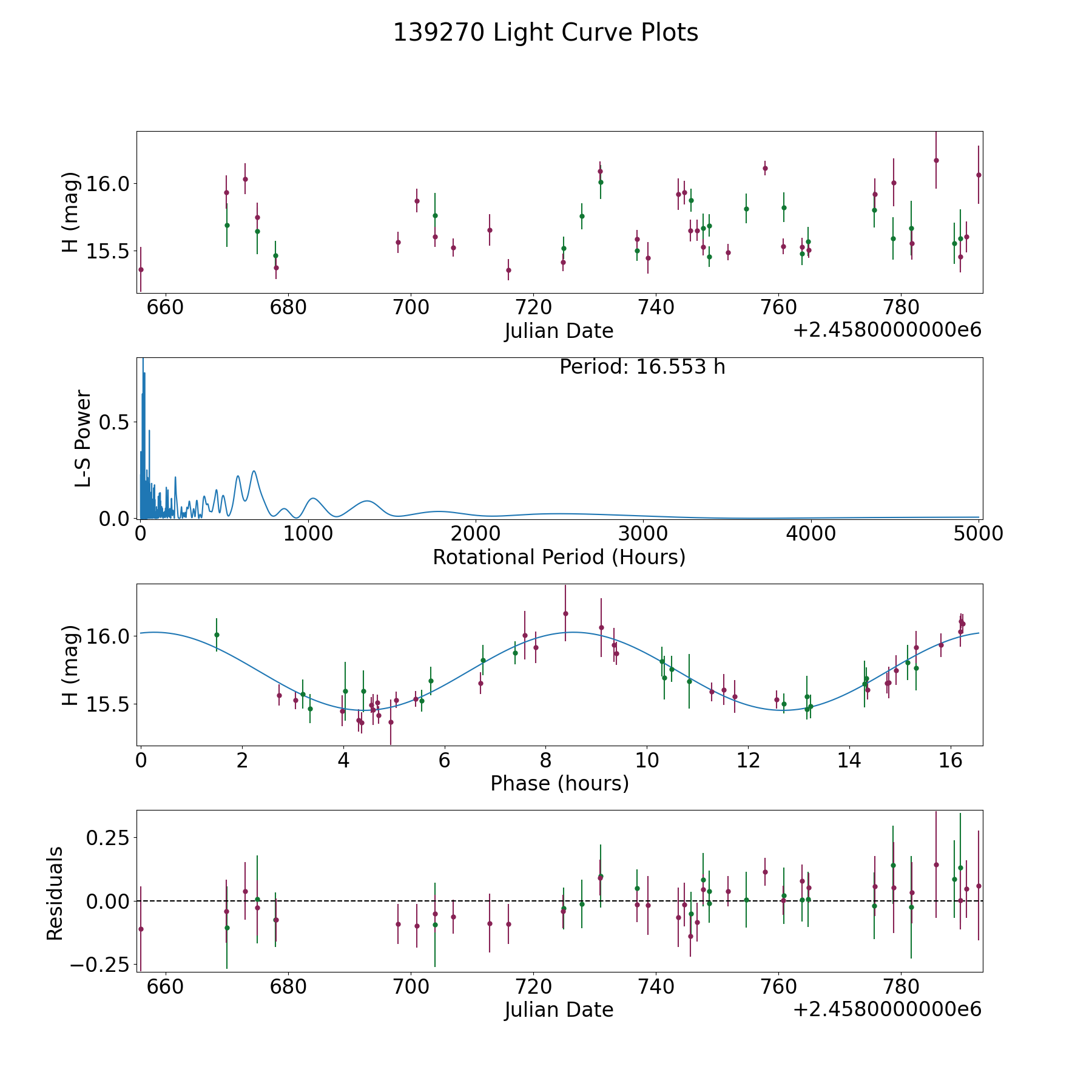 139270 Light Curve Plots

H (mag)
16.0
15.5
660 680 700 720 740 760 780
Julian Date
+2.4580000000e6

Period: 16.553 h
L-S Power
0.5
0.0
0 1000 2000 3000 4000 5000
Rotational Period (Hours)

H (mag)
16.0
15.5
0 2 4 6 8 10 12 14 16
Phase (hours)

Residuals
0.25
0.00
−0.25
660 680 700 720 740 760 780
Julian Date
+2.4580000000e6